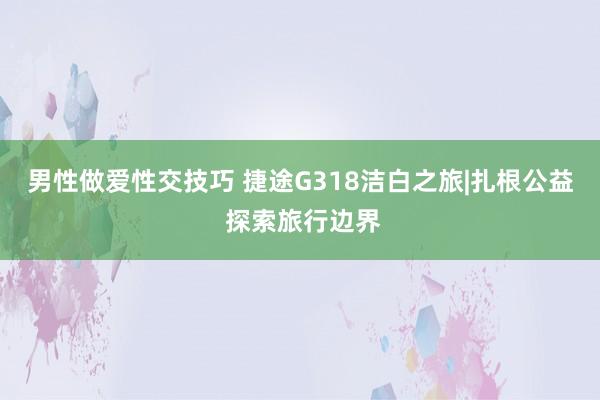 男性做爱性交技巧 捷途G318洁白之旅|扎根公益探索旅行边界